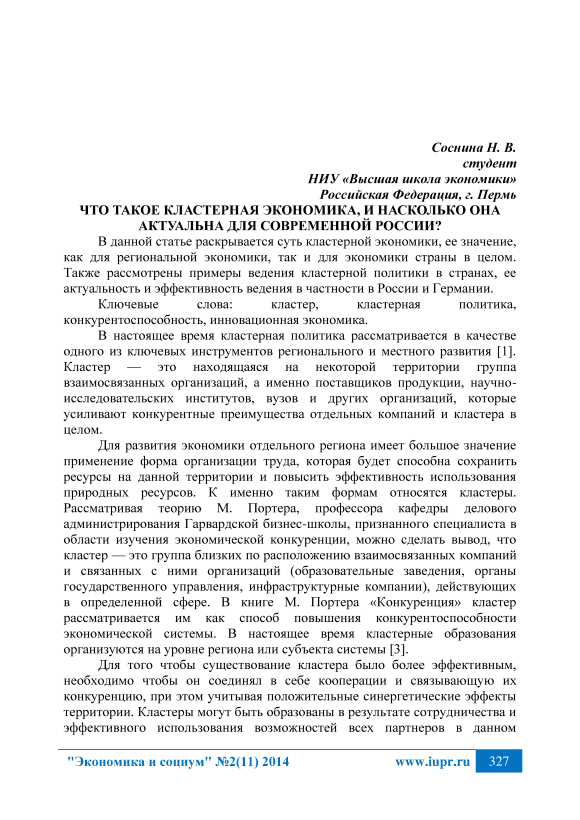 Соснина Н. В.
студент
НИУ «Высшая школа экономики»
Российская Федерация, г. Пермь

ЧТО ТАКОЕ КЛАСТЕРНАЯ ЭКОНОМИКА, И НАСКОЛЬКО ОНА АКТУАЛЬНА ДЛЯ СОВРЕМЕННОЙ РОССИИ?

В данной статье раскрывается суть кластерной экономики, ее значение, как для региональной экономики, так и для экономики страны в целом. Также рассмотрены примеры ведения кластерной политики в странах, ее актуальность и эффективность ведения в частности в России и Германии.

Ключевые слова: кластер, кластерная политика, конкурентоспособность, инновационная экономика.

В настоящее время кластерная политика рассматривается в качестве одного из ключевых инструментов регионального и местного развития [1]. Кластер — это находящаяся на некоторой территории группа взаимосвязанных организаций, а именно поставщиков продукции, научно-исследовательских институтов, вузов и других организаций, которые усиливают конкурентные преимущества отдельных компаний и кластера в целом.

Для развития экономики отдельного региона имеет большое значение применение форма организации труда, которая будет способна сохранить ресурсы на данной территории и повысить эффективность использования природных ресурсов. К именно таким формам относятся кластеры. Рассматривая теорию М. Портера, профессора кафедры делового администрирования Гарвардской бизнес-школы, признанного специалиста в области изучения экономической конкуренции, можно сделать вывод, что кластер — это группа близких по расположению взаимосвязанных компаний и связанных с ними организаций (образовательные заведения, органы государственного управления, инфраструктурные компании), действующих в определенной сфере. В книге М. Портера «Конкуренция» кластер рассматривается им как способ повышения конкурентоспособности экономической системы. В настоящее время кластерные образования организуются на уровне региона или субъекта системы [3].

Для того чтобы существование кластера было более эффективным, необходимо чтобы он соединял в себе кооперации и связывающую их конкуренцию, при этом учитывая положительные синергетические эффекты территории. Кластеры могут быть образованы в результате сотрудничества и эффективного использования возможностей всех партнеров в данном

"Экономика и социум" №2(11) 2014 www.iupr.ru 327